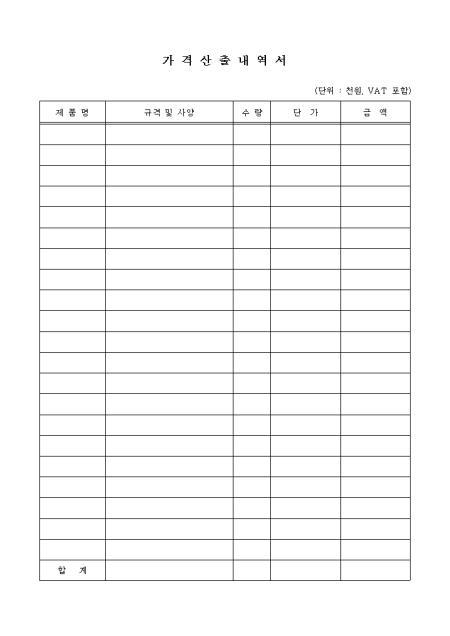 가 격 산 출 내 역 서

(단위 : 천원, VAT 포함)

| 제 품 명 | 규격 및 사양 | 수 량 | 단 가 | 금 액 |
|---|---|---|---|---|
| | | | | |
| | | | | |
| | | | | |
| | | | | |
| | | | | |
| | | | | |
| | | | | |
| | | | | |
| | | | | |
| | | | | |
| | | | | |
| | | | | |
| | | | | |
| | | | | |
| | | | | |
| | | | | |
| | | | | |
| | | | | |
| | | | | |
| | | | | |
| | | | | |
| 합 계 | | | | |